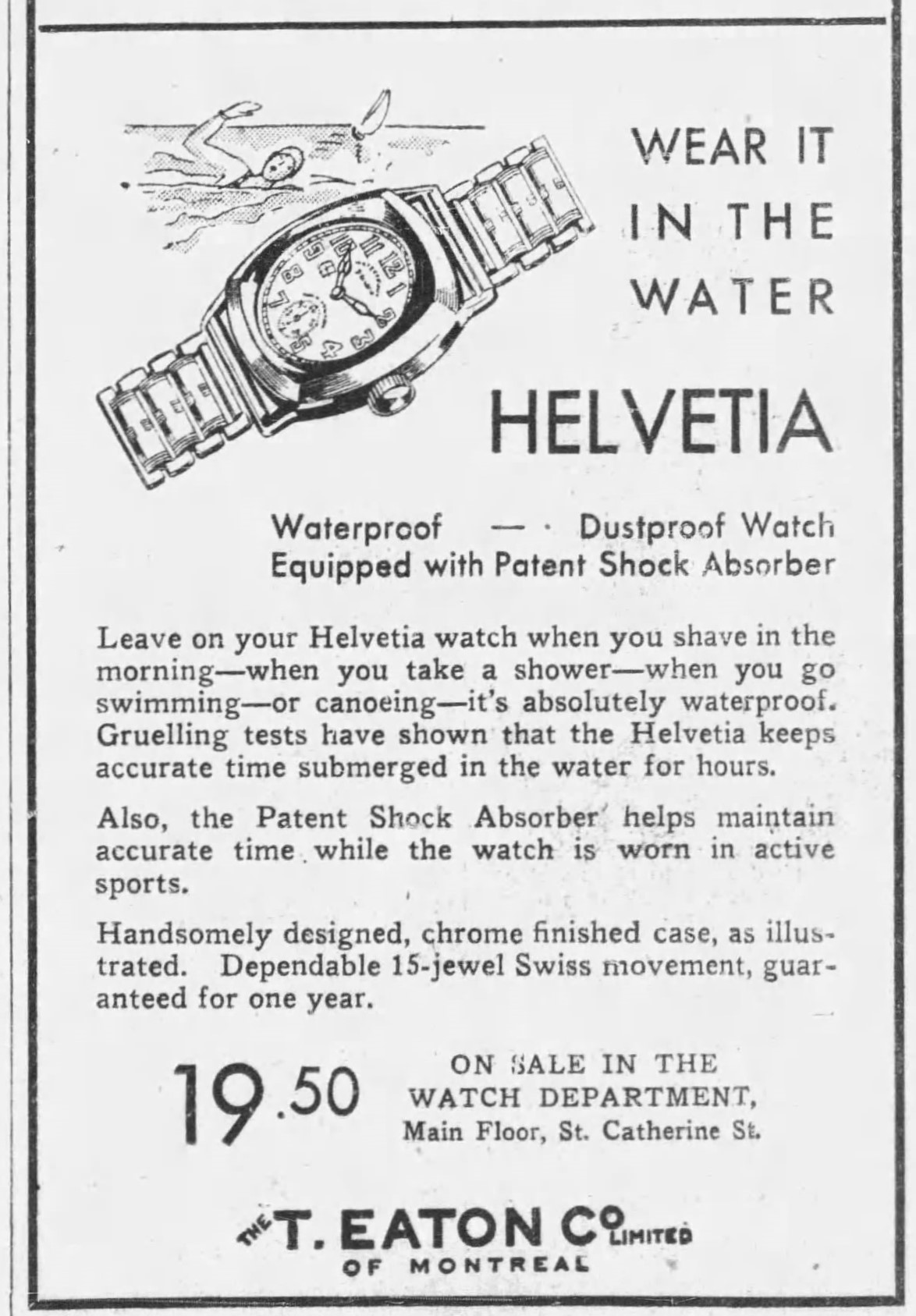 WEAR IT IN THE WATER

HELVETIA

Waterproof — · Dustproof Watch
Equipped with Patent Shock Absorber

Leave on your Helvetia watch when you shave in the morning—when you take a shower—when you go swimming—or canoeing—it's absolutely waterproof. Gruelling tests have shown that the Helvetia keeps accurate time submerged in the water for hours.

Also, the Patent Shock Absorber helps maintain accurate time while the watch is worn in active sports.

Handsomely designed, chrome finished case, as illustrated. Dependable 15-jewel Swiss movement, guaranteed for one year.

19.50

ON SALE IN THE
WATCH DEPARTMENT,
Main Floor, St. Catherine St.

THE T. EATON CO LIMITED
OF MONTREAL